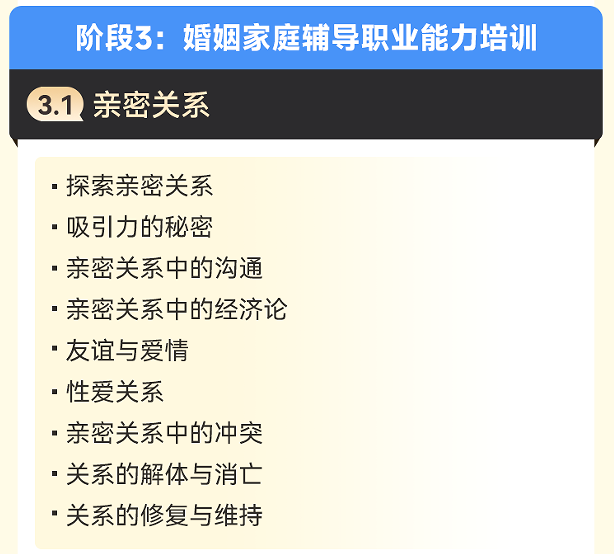 阶段3：婚姻家庭辅导职业能力培训

3.1 亲密关系

▪ 探索亲密关系
▪ 吸引力的秘密
▪ 亲密关系中的沟通
▪ 亲密关系中的经济论
▪ 友谊与爱情
▪ 性爱关系
▪ 亲密关系中的冲突
▪ 关系的解体与消亡
▪ 关系的修复与维持